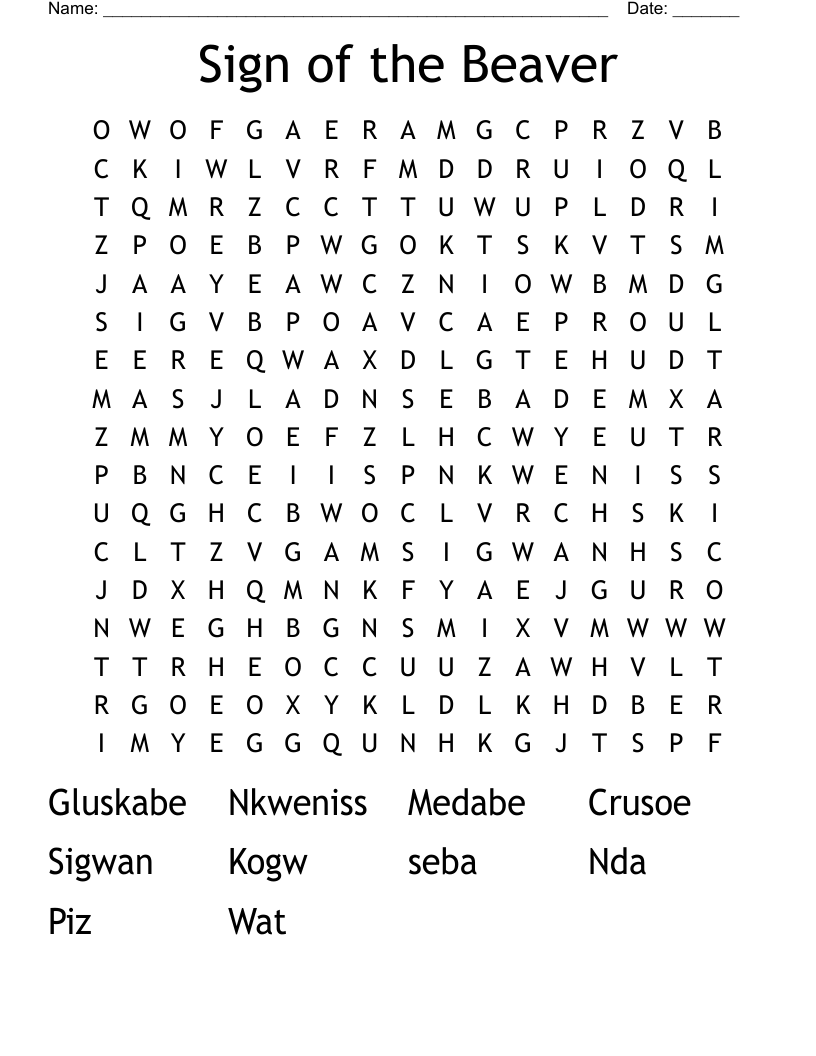 Name: ______________________________________________________ Date: _______

Sign of the Beaver

O W O F G A E R A M G C P R Z V B
C K I W L V R F M D D R U I O Q L
T Q M R Z C C T T U W U P L D R I
Z P O E B P W G O K T S K V T S M
J A A Y E A W C Z N I O W B M D G
S I G V B P O A V C A E P R O U L
E E R E Q W A X D L G T E H U D T
M A S J L A D N S E B A D E M X A
Z M M Y O E F Z L H C W Y E U T R
P B N C E I I S P N K W E N I S S
U Q G H C B W O C L V R C H S K I
C L T Z V G A M S I G W A N H S C
J D X H Q M N K F Y A E J G U R O
N W E G H B G N S M I X V M W W W
T T R H E O C C U U Z A W H V L T
R G O E O X Y K L D L K H D B E R
I M Y E G G Q U N H K G J T S P F

Gluskabe Nkweniss Medabe Crusoe
Sigwan Kogw seba Nda
Piz Wat